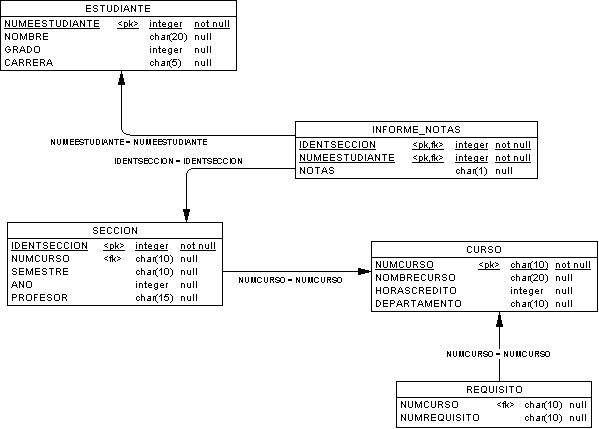 ESTUDIANTE

| NUMEESTUDIANTE | <pk> | integer | not null |
|---|---|---|---|
| NOMBRE | | char(20) | null |
| GRADO | | integer | null |
| CARRERA | | char(5) | null |

NUMEESTUDIANTE = NUMEESTUDIANTE

IDENTSECCION = IDENTSECCION

INFORME_NOTAS

| IDENTSECCION | <pk,fk> | integer | not null |
|---|---|---|---|
| NUMEESTUDIANTE | <pk,fk> | integer | not null |
| NOTAS | | char(1) | null |

SECCION

| IDENTSECCION | <pk> | integer | not null |
|---|---|---|---|
| NUMCURSO | <fk> | char(10) | null |
| SEMESTRE | | char(10) | null |
| ANO | | integer | null |
| PROFESOR | | char(15) | null |

NUMCURSO = NUMCURSO

CURSO

| NUMCURSO | <pk> | char(10) | not null |
|---|---|---|---|
| NOMBRECURSO | | char(20) | null |
| HORASCREDITO | | integer | null |
| DEPARTAMENTO | | char(10) | null |

NUMCURSO = NUMCURSO

REQUISITO

| NUMCURSO | <fk> | char(10) | null |
|---|---|---|---|
| NUMREQUISITO | | char(10) | null |